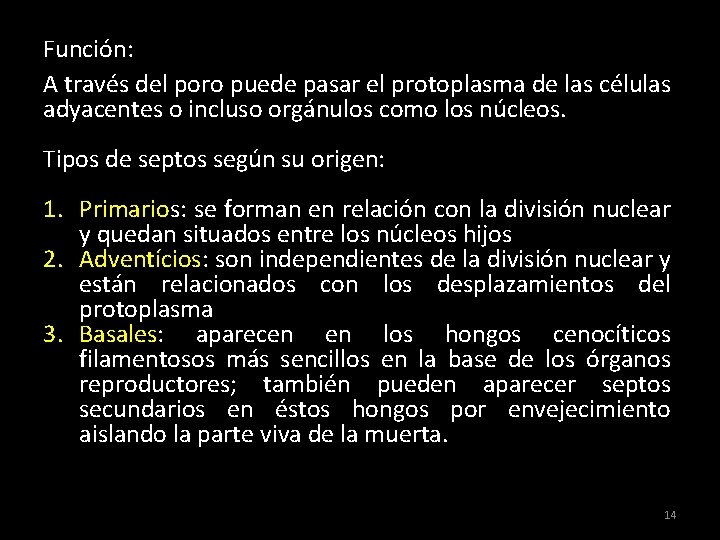 Función:

A través del poro puede pasar el protoplasma de las células adyacentes o incluso orgánulos como los núcleos.

Tipos de septos según su origen:

1. Primarios: se forman en relación con la división nuclear y quedan situados entre los núcleos hijos
2. Adventícios: son independientes de la división nuclear y están relacionados con los desplazamientos del protoplasma
3. Basales: aparecen en los hongos cenocíticos filamentosos más sencillos en la base de los órganos reproductores; también pueden aparecer septos secundarios en éstos hongos por envejecimiento aislando la parte viva de la muerta.

14